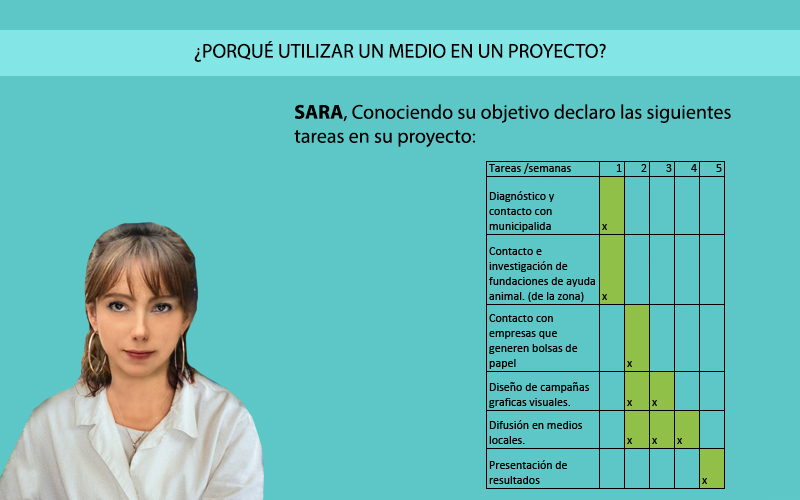 ¿PORQUÉ UTILIZAR UN MEDIO EN UN PROYECTO?

SARA, Conociendo su objetivo declaro las siguientes tareas en su proyecto:

| Tareas /semanas | 1 | 2 | 3 | 4 | 5 |
|---|---|---|---|---|---|
| Diagnóstico y contacto con municipalida | x | | | | |
| Contacto e investigación de fundaciones de ayuda animal. (de la zona) | x | | | | |
| Contacto con empresas que generen bolsas de papel | | x | | | |
| Diseño de campañas graficas visuales. | | x | x | | |
| Difusión en medios locales. | | x | x | x | |
| Presentación de resultados | | | | | x |